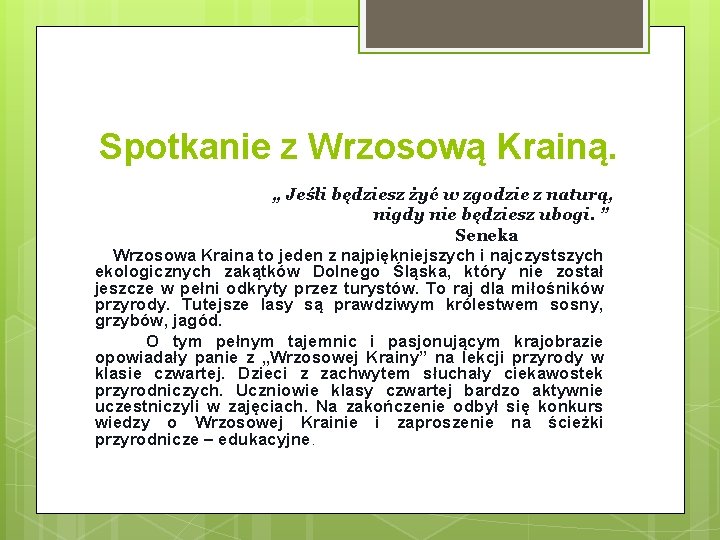 Spotkanie z Wrzosową Krainą.

„ Jeśli będziesz żyć w zgodzie z naturą, nigdy nie będziesz ubogi. ”
Seneka

Wrzosowa Kraina to jeden z najpiękniejszych i najczystszych ekologicznych zakątków Dolnego Śląska, który nie został jeszcze w pełni odkryty przez turystów. To raj dla miłośników przyrody. Tutejsze lasy są prawdziwym królestwem sosny, grzybów, jagód.

O tym pełnym tajemnic i pasjonującym krajobrazie opowiadały panie z „Wrzosowej Krainy” na lekcji przyrody w klasie czwartej. Dzieci z zachwytem słuchały ciekawostek przyrodniczych. Uczniowie klasy czwartej bardzo aktywnie uczestniczyli w zajęciach. Na zakończenie odbył się konkurs wiedzy o Wrzosowej Krainie i zaproszenie na ścieżki przyrodnicze – edukacyjne.